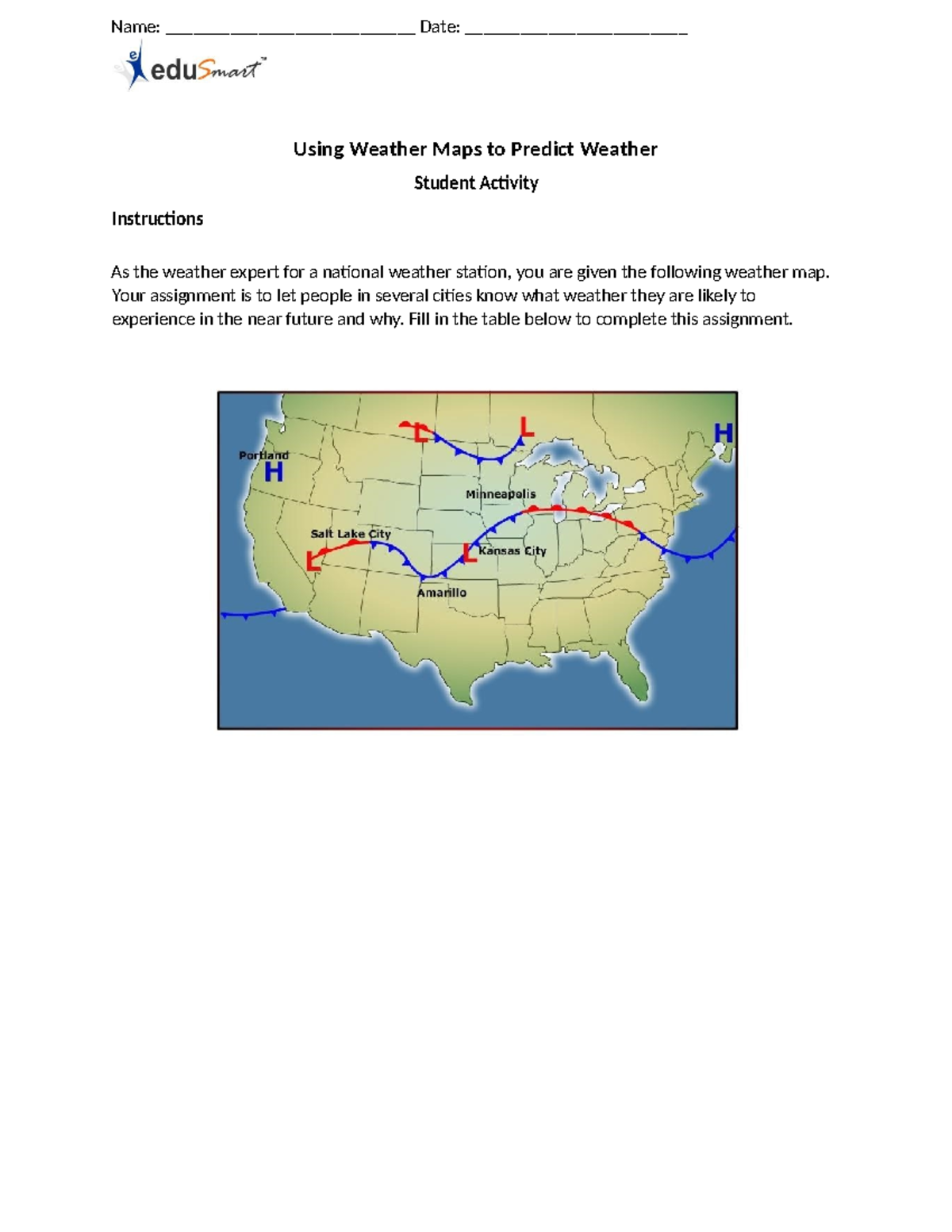 Name: ____ Date: ____

eduSmart™

Using Weather Maps to Predict Weather

Student Activity

Instructions

As the weather expert for a national weather station, you are given the following weather map. Your assignment is to let people in several cities know what weather they are likely to experience in the near future and why. Fill in the table below to complete this assignment.

L
L
H
Portland
H
Minneapolis
Salt Lake City
L
L
Kansas City
Amarillo